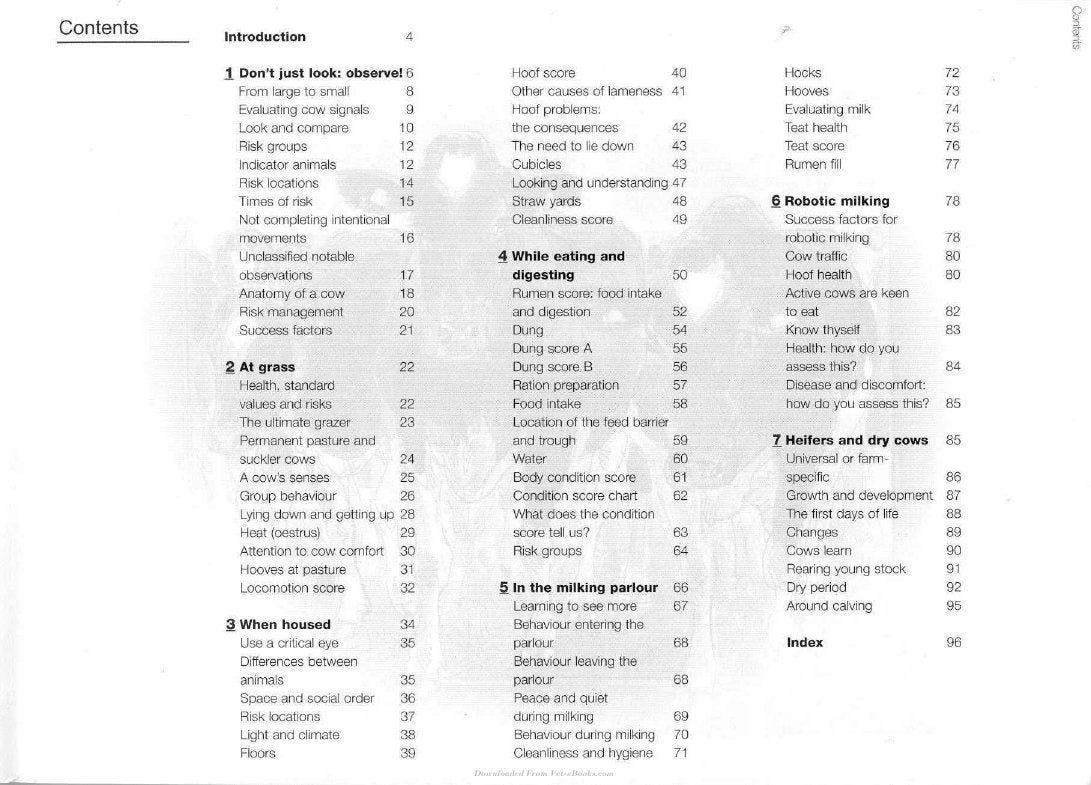 Contents

Introduction 4

1 Don't just look: observe! 6
From large to small 8
Evaluating cow signals 9
Look and compare 10
Risk groups 12
Indicator animals 12
Risk locations 14
Times of risk 15
Not completing intentional movements 16
Unclassified notable observations 17
Anatomy of a cow 18
Risk management 20
Success factors 21

2 At grass 22
Health, standard values and risks 22
The ultimate grazer 23
Permanent pasture and suckler cows 24
A cow's senses 25
Group behaviour 26
Lying down and getting up 28
Heat (oestrus) 29
Attention to cow comfort 30
Hooves at pasture 31
Locomotion score 32

3 When housed 34
Use a critical eye 35
Differences between animals 35
Space and social order 36
Risk locations 37
Light and climate 38
Floors 39

Hoof score 40
Other causes of lameness 41
Hoof problems: the consequences 42
The need to lie down 43
Cubicles 43
Looking and understanding 47
Straw yards 48
Cleanliness score 49

4 While eating and digesting 50
Rumen score: food intake and digestion 52
Dung 54
Dung score A 55
Dung score B 56
Ration preparation 57
Food intake 58
Location of the feed barrier and trough 59
Water 60
Body condition score 61
Condition score chart 62
What does the condition score tell us? 63
Risk groups 64

5 In the milking parlour 66
Learning to see more 67
Behaviour entering the parlour 68
Behaviour leaving the parlour 68
Peace and quiet during milking 69
Behaviour during milking 70
Cleanliness and hygiene 71

Hocks 72
Hooves 73
Evaluating milk 74
Teat health 75
Teat score 76
Rumen fill 77

6 Robotic milking 78
Success factors for robotic milking 78
Cow traffic 80
Hoof health 80
Active cows are keen to eat 82
Know thyself 83
Health: how do you assess this? 84
Disease and discomfort: how do you assess this? 85

7 Heifers and dry cows 85
Universal or farm-specific 86
Growth and development 87
The first days of life 88
Changes 89
Cows learn 90
Rearing young stock 91
Dry period 92
Around calving 95

Index 96

Contents

Downloaded From Vet-eBooks.com